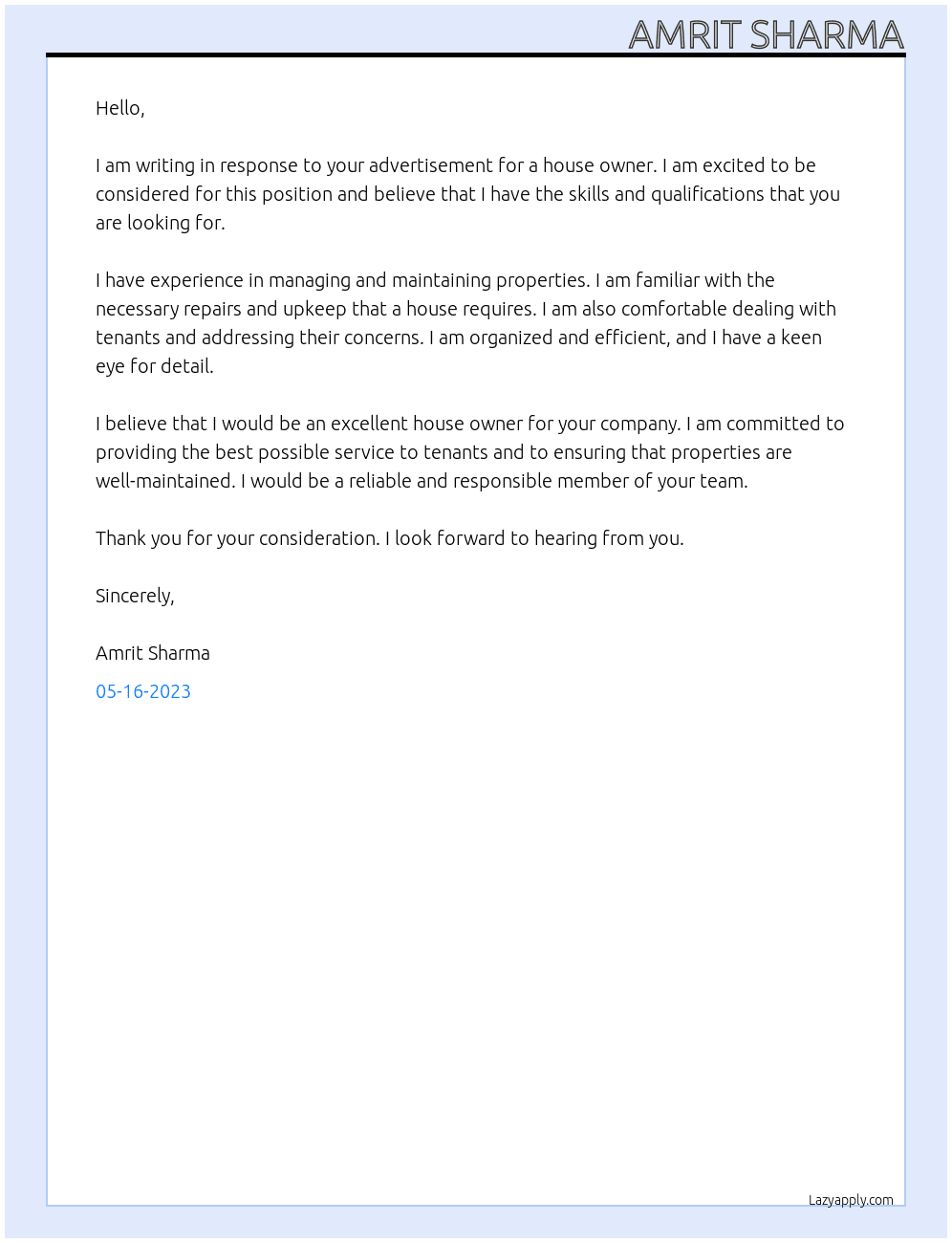 AMRIT SHARMA

Hello,

I am writing in response to your advertisement for a house owner. I am excited to be considered for this position and believe that I have the skills and qualifications that you are looking for.

I have experience in managing and maintaining properties. I am familiar with the necessary repairs and upkeep that a house requires. I am also comfortable dealing with tenants and addressing their concerns. I am organized and efficient, and I have a keen eye for detail.

I believe that I would be an excellent house owner for your company. I am committed to providing the best possible service to tenants and to ensuring that properties are well-maintained. I would be a reliable and responsible member of your team.

Thank you for your consideration. I look forward to hearing from you.

Sincerely,

Amrit Sharma

05-16-2023

Lazyapply.com